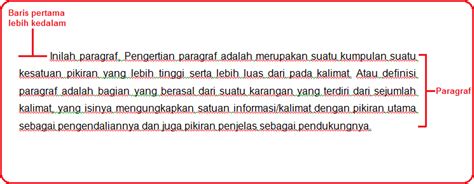 Baris pertama lebih kedalam

Inilah paragraf. Pengertian paragraf adalah merupakan suatu kumpulan suatu kesatuan pikiran yang lebih tinggi serta lebih luas dari pada kalimat. Atau definisi paragraf adalah bagian yang berasal dari suatu karangan yang terdiri dari sejumlah kalimat, yang isinya mengungkapkan satuan informasi/kalimat dengan pikiran utama sebagai pengendaliannya dan juga pikiran penjelas sebagai pendukungnya.

Paragraf